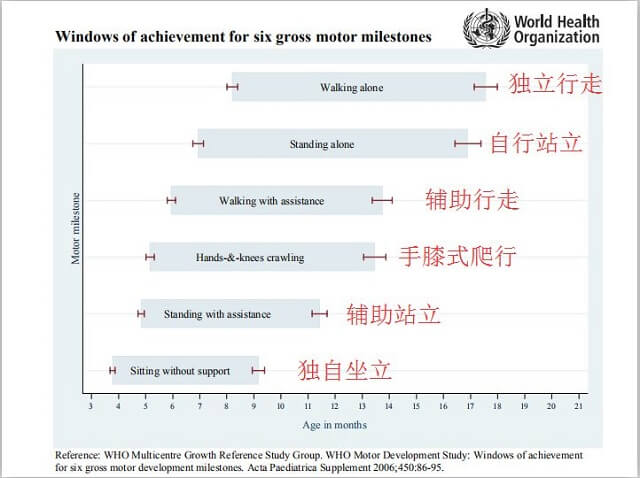 Windows of achievement for six gross motor milestones

World Health Organization

Motor milestone

Walking alone 独立行走

Standing alone 自行站立

Walking with assistance 辅助行走

Hands-&-knees crawling 手膝式爬行

Standing with assistance 辅助站立

Sitting without support 独自坐立

3 4 5 6 7 8 9 10 11 12 13 14 15 16 17 18 19 20 21

Age in months

Reference: WHO Multicentre Growth Reference Study Group. WHO Motor Development Study: Windows of achievement for six gross motor development milestones. Acta Paediatrica Supplement 2006;450:86-95.